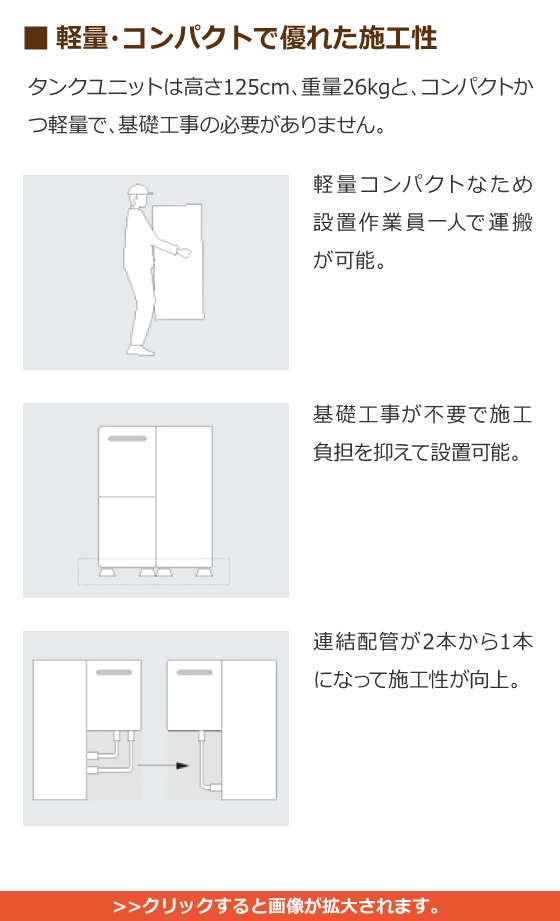 ■ 軽量･コンパクトで優れた施工性

タンクユニットは高さ125cm、重量26kgと、コンパクトかつ軽量で、基礎工事の必要がありません。

軽量コンパクトなため設置作業員一人で運搬が可能。

基礎工事が不要で施工負担を抑えて設置可能。

連結配管が2本から1本になって施工性が向上。

>>クリックすると画像が拡大されます。